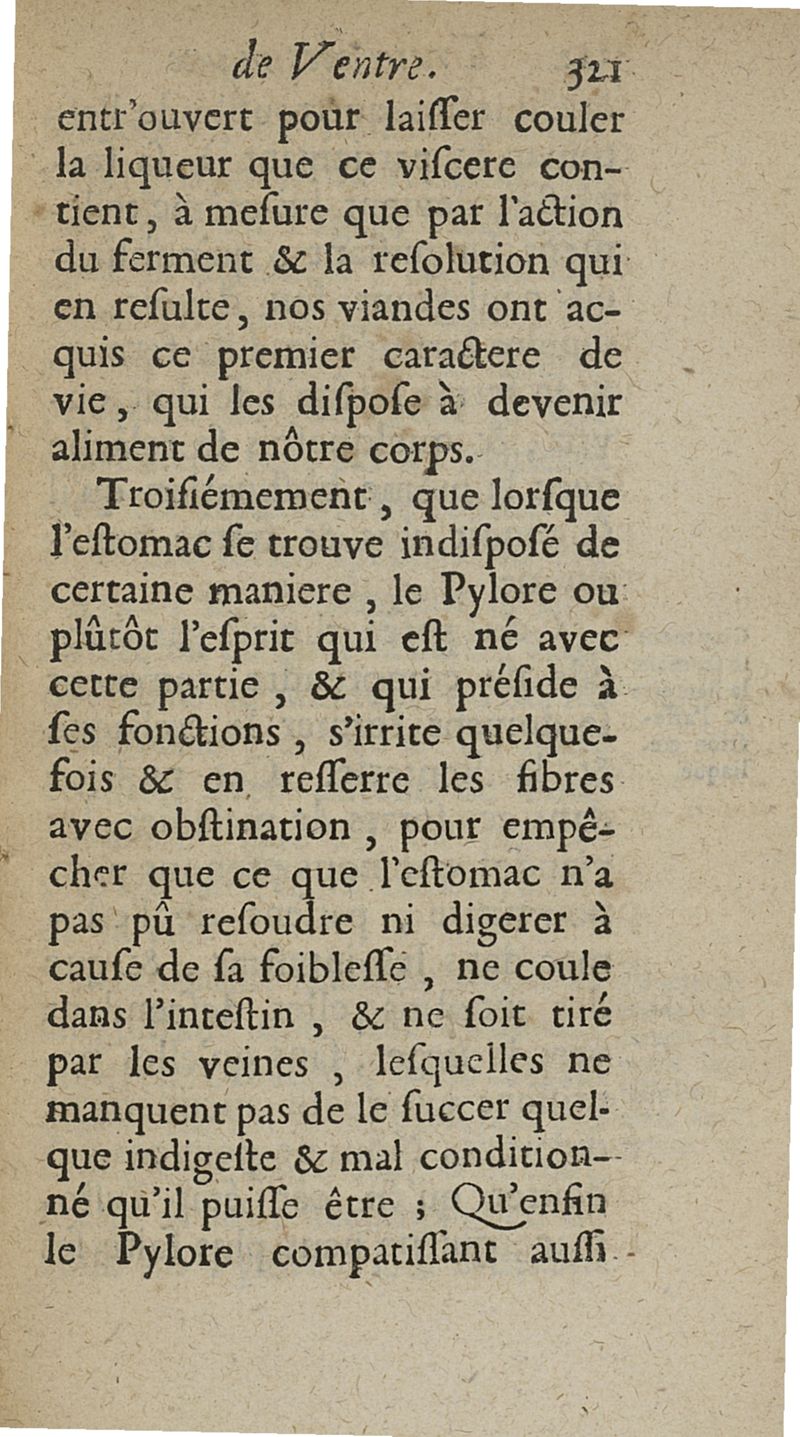 de Ventre. 321

entr'ouvert pour laiſſer couler la liqueur que ce viſcere contient, à meſure que par l'action du ferment & la reſolution qui en reſulte, nos viandes ont acquis ce premier caractere de vie, qui les diſpoſe à devenir aliment de nôtre corps.

Troiſiémement, que lorſque l'eſtomac ſe trouve indiſpoſé de certaine maniere, le Pylore ou plûtôt l'eſprit qui eſt né avec cette partie, & qui préſide à ſes fonctions, s'irrite quelquefois & en reſſerre les fibres avec obſtination, pour empêcher que ce que l'eſtomac n'a pas pû reſoudre ni digerer à cauſe de ſa foibleſſe, ne coule dans l'inteſtin, & ne ſoit tiré par les veines, leſquelles ne manquent pas de le ſuccer quelque indigeſte & mal conditionné qu'il puiſſe être ; Qu'enfin le Pylore compatiſſant auſſi